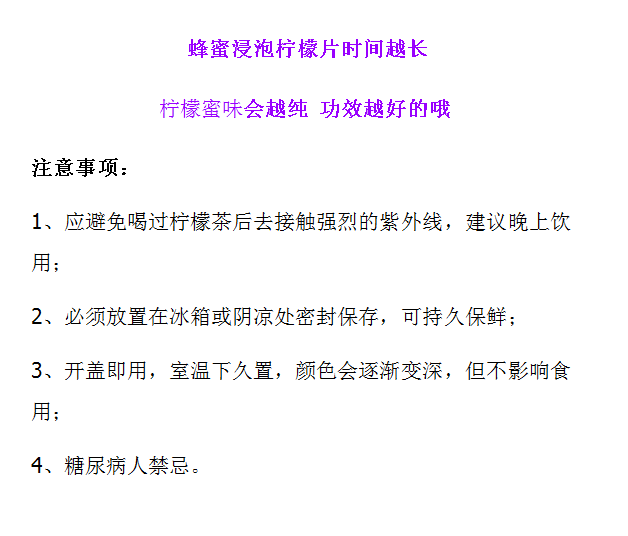 蜂蜜浸泡柠檬片时间越长

柠檬蜜味会越纯 功效越好的哦

注意事项：

1、应避免喝过柠檬茶后去接触强烈的紫外线，建议晚上饮用；

2、必须放置在冰箱或阴凉处密封保存，可持久保鲜；

3、开盖即用，室温下久置，颜色会逐渐变深，但不影响食用；

4、糖尿病人禁忌。